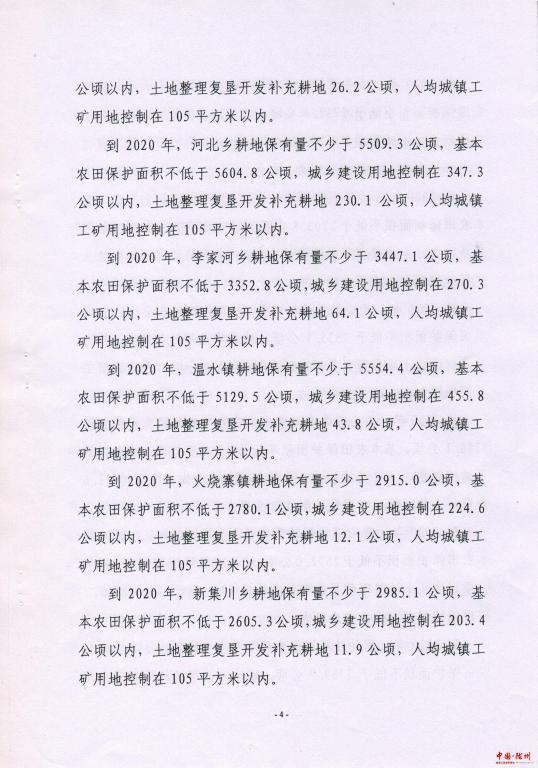 公顷以内，土地整理复垦开发补充耕地 26.2 公顷，人均城镇工矿用地控制在 105 平方米以内。

到 2020 年，河北乡耕地保有量不少于 5509.3 公顷，基本农田保护面积不低于 5604.8 公顷，城乡建设用地控制在 347.3 公顷以内，土地整理复垦开发补充耕地 230.1 公顷，人均城镇工矿用地控制在 105 平方米以内。

到 2020 年，李家河乡耕地保有量不少于 3447.1 公顷，基本农田保护面积不低于 3352.8 公顷，城乡建设用地控制在 270.3 公顷以内，土地整理复垦开发补充耕地 64.1 公顷，人均城镇工矿用地控制在 105 平方米以内。

到 2020 年，温水镇耕地保有量不少于 5554.4 公顷，基本农田保护面积不低于 5129.5 公顷，城乡建设用地控制在 455.8 公顷以内，土地整理复垦开发补充耕地 43.8 公顷，人均城镇工矿用地控制在 105 平方米以内。

到 2020 年，火烧寨镇耕地保有量不少于 2915.0 公顷，基本农田保护面积不低于 2780.1 公顷，城乡建设用地控制在 224.6 公顷以内，土地整理复垦开发补充耕地 12.1 公顷，人均城镇工矿用地控制在 105 平方米以内。

到 2020 年，新集川乡耕地保有量不少于 2985.1 公顷，基本农田保护面积不低于 2605.3 公顷，城乡建设用地控制在 203.4 公顷以内，土地整理复垦开发补充耕地 11.9 公顷，人均城镇工矿用地控制在 105 平方米以内。

-4-

中国·陇州